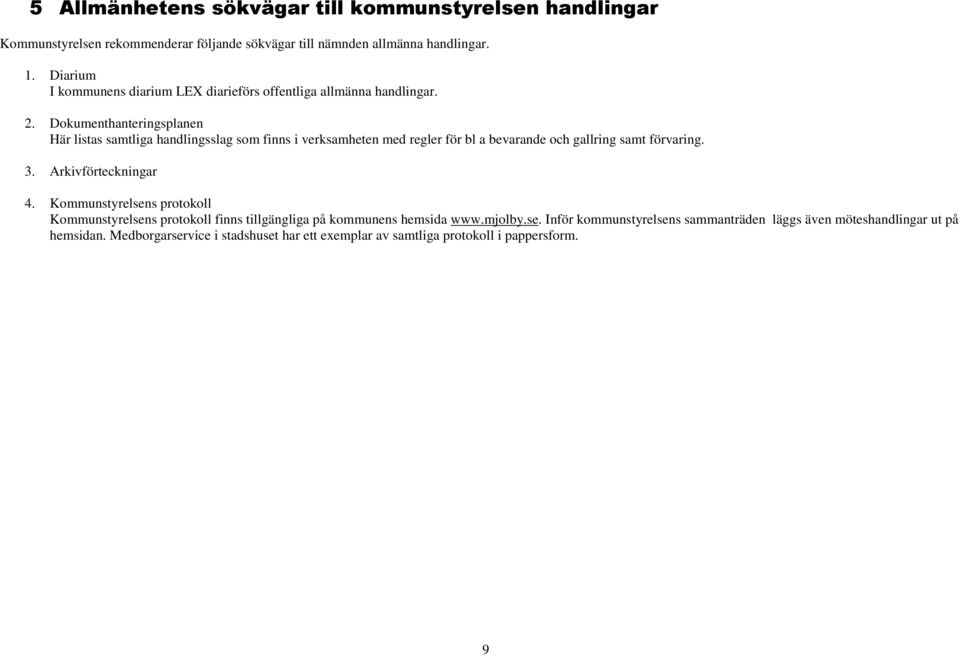 5 Allmänhetens sökvägar till kommunstyrelsen handlingar

Kommunstyrelsen rekommenderar följande sökvägar till nämnden allmänna handlingar.

1. Diarium
I kommunens diarium LEX diarieförs offentliga allmänna handlingar.

2. Dokumenthanteringsplanen
Här listas samtliga handlingsslag som finns i verksamheten med regler för bl a bevarande och gallring samt förvaring.

3. Arkivförteckningar

4. Kommunstyrelsens protokoll
Kommunstyrelsens protokoll finns tillgängliga på kommunens hemsida www.mjolby.se. Inför kommunstyrelsens sammanträden läggs även möteshandlingar ut på hemsidan. Medborgarservice i stadshuset har ett exemplar av samtliga protokoll i pappersform.

9